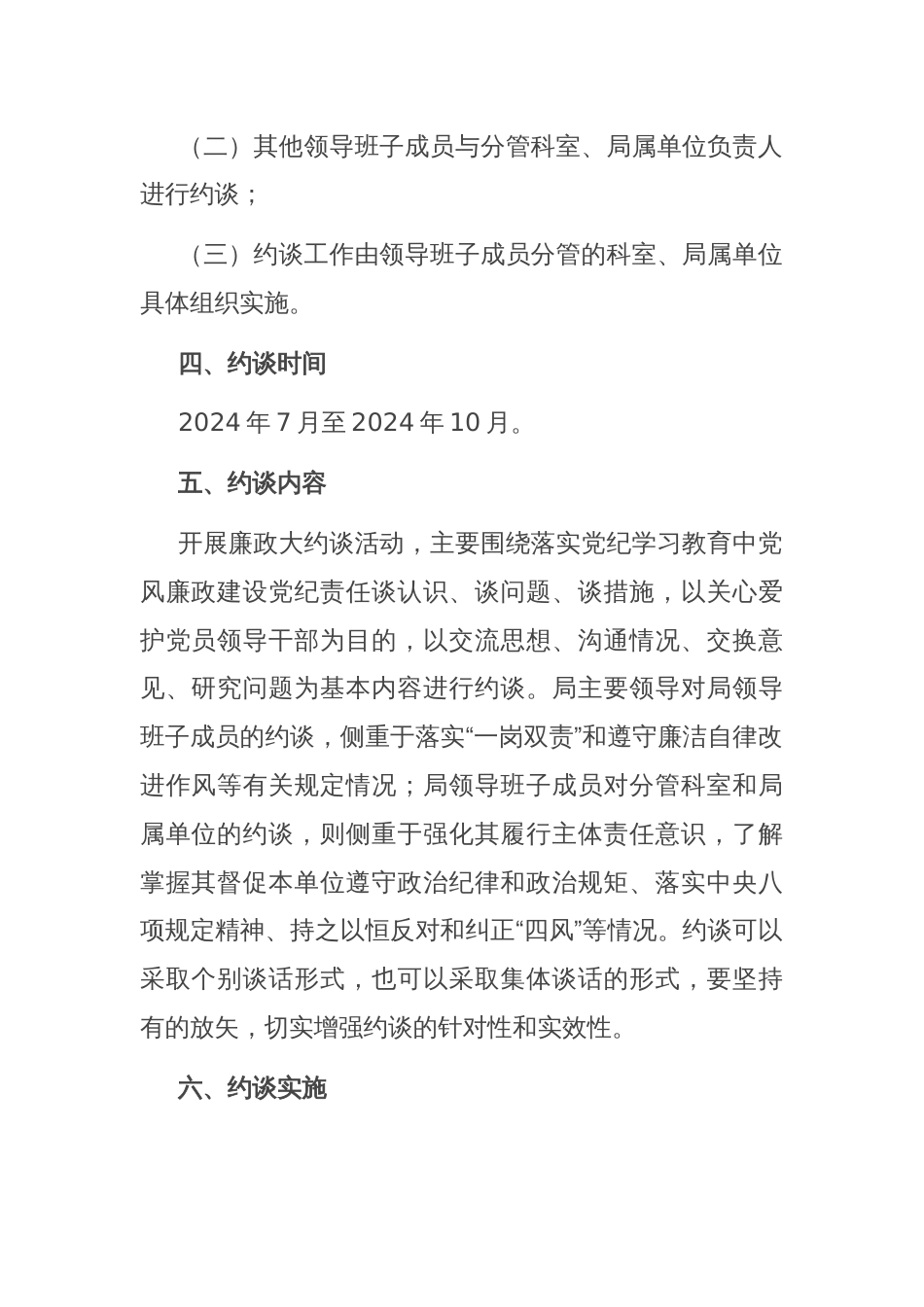 （二）其他领导班子成员与分管科室、局属单位负责人进行约谈；

（三）约谈工作由领导班子成员分管的科室、局属单位具体组织实施。

四、约谈时间

2024 年 7 月至 2024 年 10 月。

五、约谈内容

开展廉政大约谈活动，主要围绕落实党纪学习教育中党风廉政建设党纪责任谈认识、谈问题、谈措施，以关心爱护党员领导干部为目的，以交流思想、沟通情况、交换意见、研究问题为基本内容进行约谈。局主要领导对局领导班子成员的约谈，侧重于落实“一岗双责”和遵守廉洁自律改进作风等有关规定情况；局领导班子成员对分管科室和局属单位的约谈，则侧重于强化其履行主体责任意识，了解掌握其督促本单位遵守政治纪律和政治规矩、落实中央八项规定精神、持之以恒反对和纠正“四风”等情况。约谈可以采取个别谈话形式，也可以采取集体谈话的形式，要坚持有的放矢，切实增强约谈的针对性和实效性。

六、约谈实施